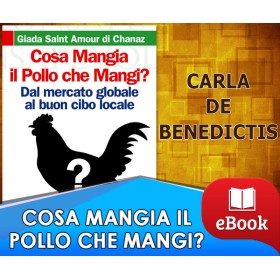 Giada Saint Amour di Chanaz

Cosa Mangia il Pollo che Mangi?

Dal mercato globale al buon cibo locale

?

CARLA DE BENEDICTIS

COSA MANGIA IL POLLO CHE MANGI?

eBook